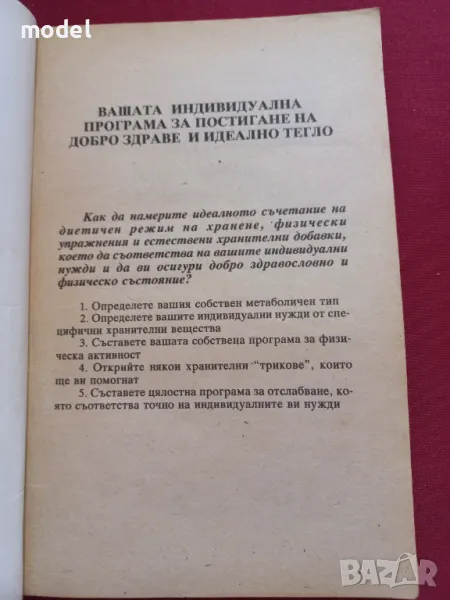 model

ВАШАТА ИНДИВИДУАЛНА ПРОГРАМА ЗА ПОСТИГАНЕ НА ДОБРО ЗДРАВЕ И ИДЕАЛНО ТЕГЛО

Как да намерите идеалното съчетание на диетичен режим на хранене, физически упражнения и естествени хранителни добавки, което да съответства на вашите индивидуални нужди и да ви осигури добро здравословно и физическо състояние?

1. Определете вашия собствен метаболичен тип
2. Определете вашите индивидуални нужди от специфични хранителни вещества
3. Съставете вашата собствена програма за физическа активност
4. Открийте някои хранителни "трикове", които ще ви помогнат
5. Съставете цялостна програма за отслабване, която съответства точно на индивидуалните ви нужди

BAZAR